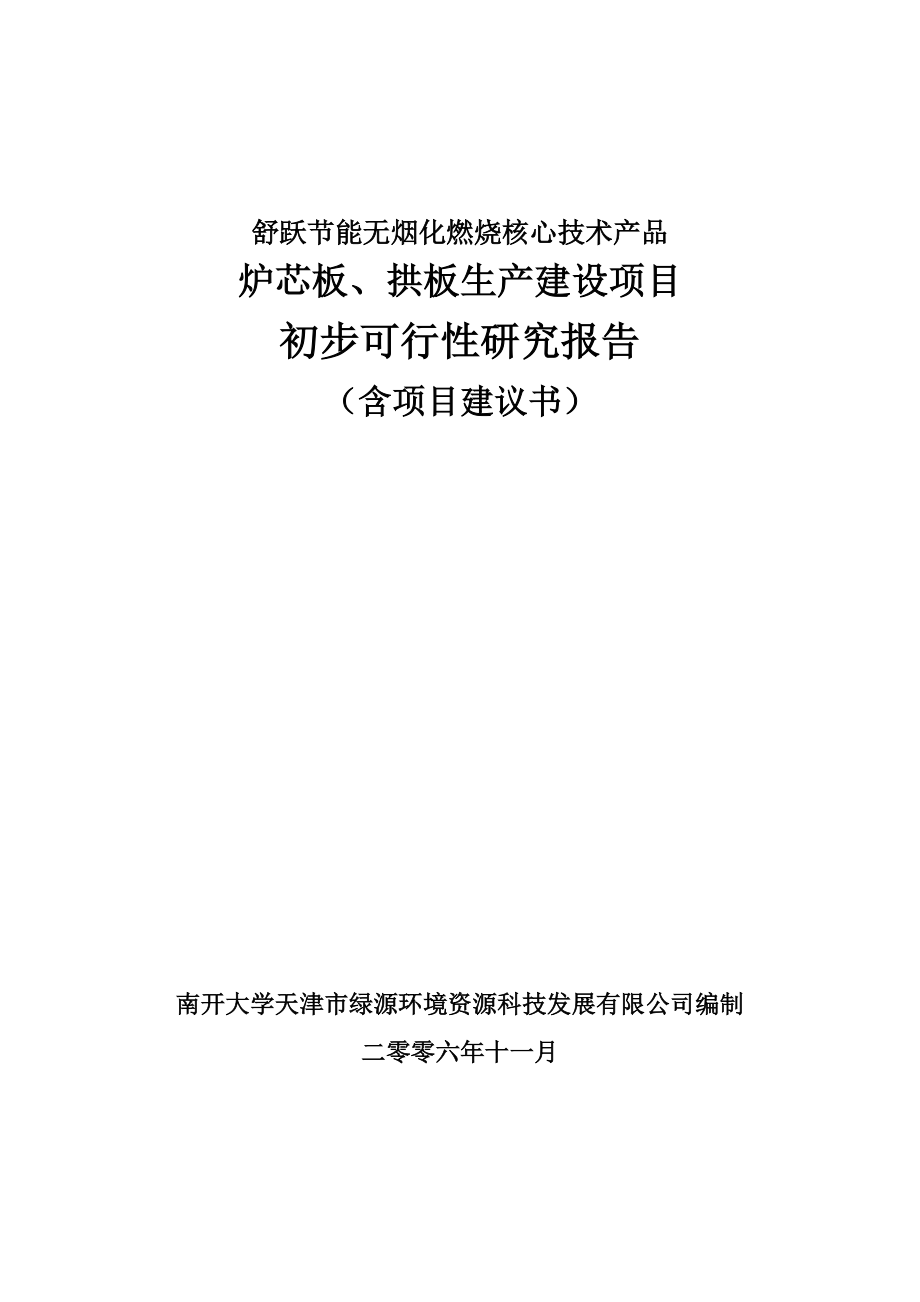 舒跃节能无烟化燃烧核心技术产品

炉芯板、拱板生产建设项目

初步可行性研究报告

（含项目建议书）

南开大学天津市绿源环境资源科技发展有限公司编制

二零零六年十一月